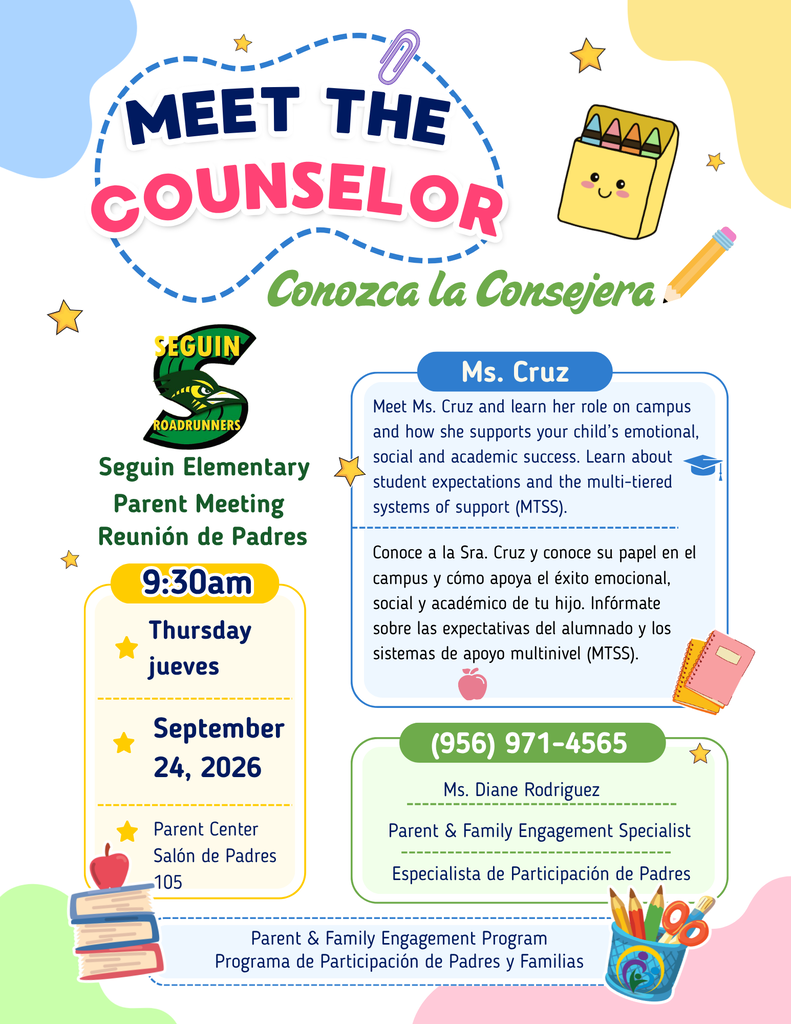 MEET THE COUNSELOR

Conozca la Consejera

SEGUIN ROADRUNNERS

Seguin Elementary
Parent Meeting
Reunión de Padres

9:30am

Thursday
jueves

September 24, 2026

Parent Center
Salón de Padres
105

Ms. Cruz

Meet Ms. Cruz and learn her role on campus and how she supports your child's emotional, social and academic success. Learn about student expectations and the multi-tiered systems of support (MTSS).

Conoce a la Sra. Cruz y conoce su papel en el campus y cómo apoya el éxito emocional, social y académico de tu hijo. Infórmate sobre las expectativas del alumnado y los sistemas de apoyo multinivel (MTSS).

(956) 971-4565

Ms. Diane Rodriguez

Parent & Family Engagement Specialist

Especialista de Participación de Padres

Parent & Family Engagement Program
Programa de Participación de Padres y Familias